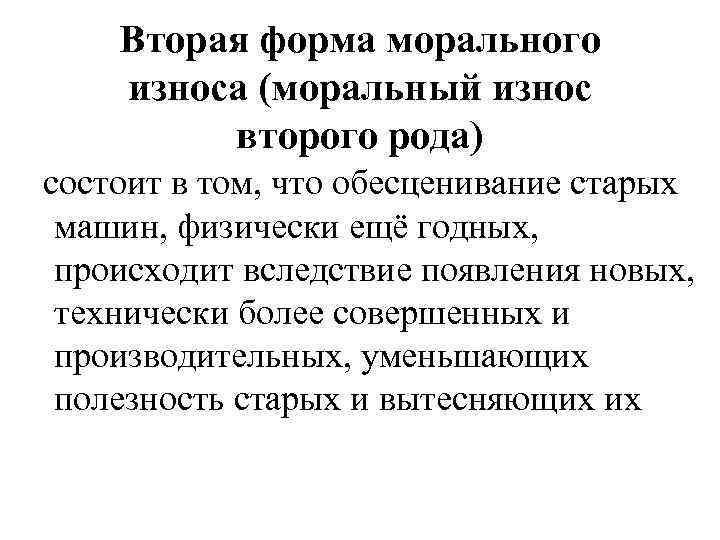 Вторая форма морального износа (моральный износ второго рода)

состоит в том, что обесценивание старых машин, физически ещё годных, происходит вследствие появления новых, технически более совершенных и производительных, уменьшающих полезность старых и вытесняющих их